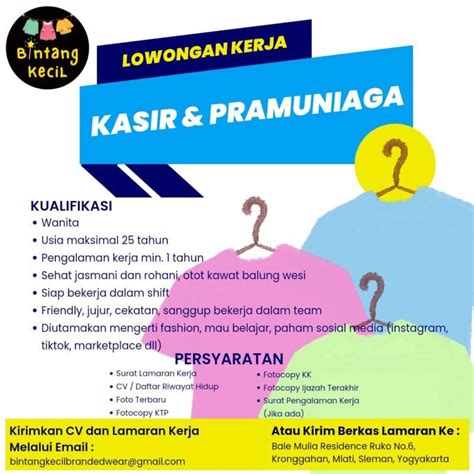 Bintang Kecil

LOWONGAN KERJA

KASIR & PRAMUNIAGA

KUALIFIKASI
• Wanita
• Usia maksimal 25 tahun
• Pengalaman kerja min. 1 tahun
• Sehat jasmani dan rohani, otot kawat balung wesi
• Siap bekerja dalam shift
• Friendly, jujur, cekatan, sanggup bekerja dalam team
• Diutamakan mengerti fashion, mau belajar, paham sosial media (instagram, tiktok, marketplace dll)

PERSYARATAN
• Surat Lamaran Kerja
• CV / Daftar Riwayat Hidup
• Foto Terbaru
• Fotocopy KTP
• Fotocopy KK
• Fotocopy Ijazah Terakhir
• Surat Pengalaman Kerja (Jika ada)

Kirimkan CV dan Lamaran Kerja Melalui Email :
bintangkecilbrandedwear@gmail.com

Atau Kirim Berkas Lamaran Ke :
Bale Mulia Residence Ruko No.6, Kronggahan, Mlati, Sleman, Yogyakarta